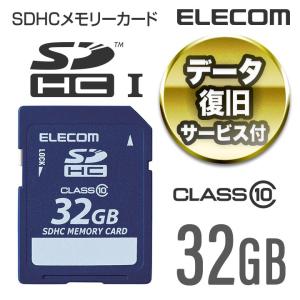 SDHCメモリーカード

ELECOM

SD™
HC I

データ
復旧
サービス付

ELECOM
LOCK
SD
HC
CLASS 10
32GB
SDHC MEMORY CARD

CLASS 10

32GB